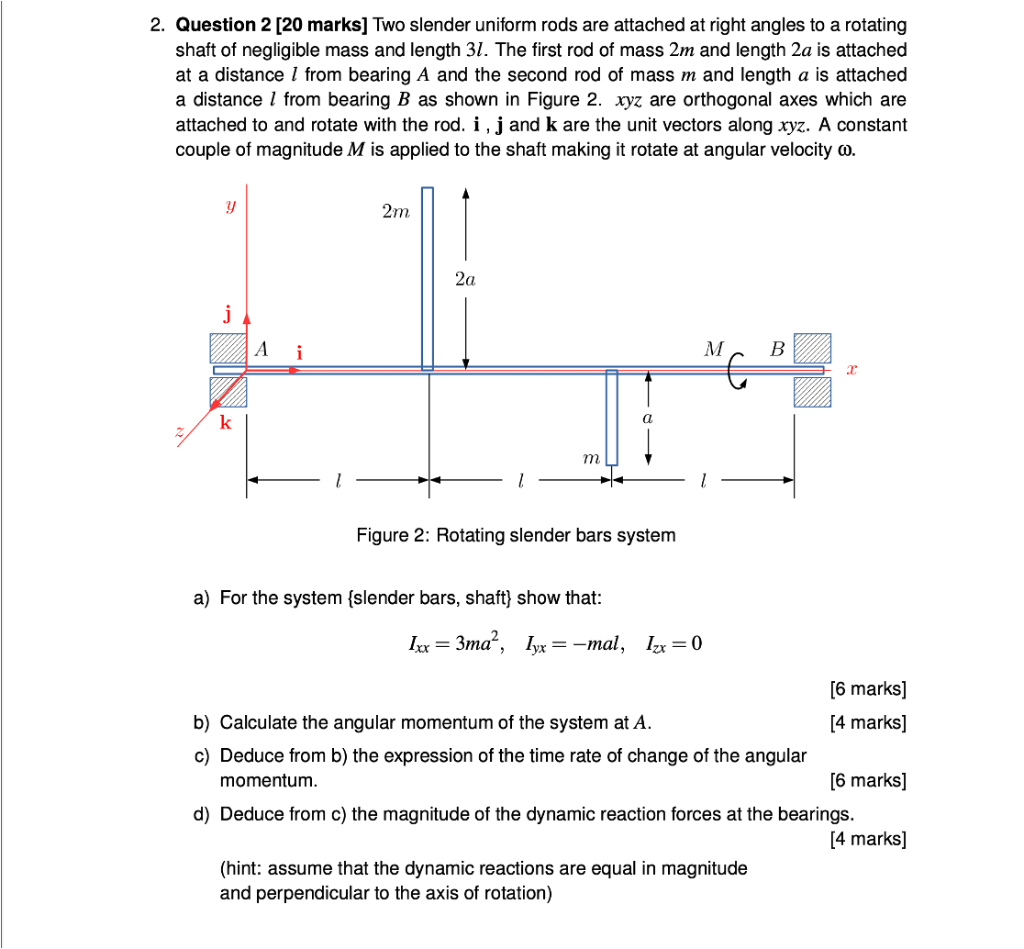 2. **Question 2 [20 marks]** Two slender uniform rods are attached at right angles to a rotating shaft of negligible mass and length $3l$. The first rod of mass $2m$ and length $2a$ is attached at a distance $l$ from bearing $A$ and the second rod of mass $m$ and length $a$ is attached a distance $l$ from bearing $B$ as shown in Figure 2. $xyz$ are orthogonal axes which are attached to and rotate with the rod. $\mathbf{i}$ , $\mathbf{j}$ and $\mathbf{k}$ are the unit vectors along $xyz$. A constant couple of magnitude $M$ is applied to the shaft making it rotate at angular velocity $\omega$.

$y$
$2m$
$2a$
$\mathbf{j}$
$A$
$\mathbf{i}$
$M$
$B$
$x$
$z$
$\mathbf{k}$
$a$
$m$
$l$
$l$
$l$

Figure 2: Rotating slender bars system

a) For the system {slender bars, shaft} show that:

$I_{xx} = 3ma^2, \quad I_{yx} = -mal, \quad I_{zx} = 0$

[6 marks]

b) Calculate the angular momentum of the system at $A$. [4 marks]

c) Deduce from b) the expression of the time rate of change of the angular momentum. [6 marks]

d) Deduce from c) the magnitude of the dynamic reaction forces at the bearings. [4 marks]

(hint: assume that the dynamic reactions are equal in magnitude and perpendicular to the axis of rotation)